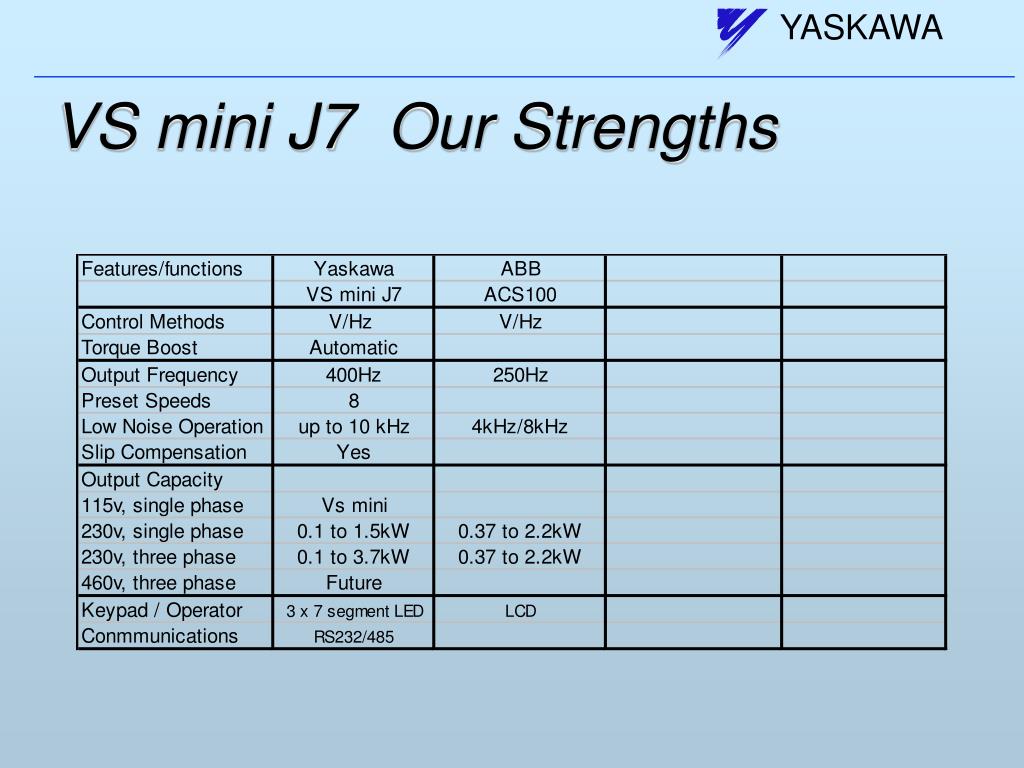 YASKAWA

VS mini J7 Our Strengths

| Features/functions | Yaskawa | ABB | | |
|---|---|---|---|---|
| | VS mini J7 | ACS100 | | |
| Control Methods | V/Hz | V/Hz | | |
| Torque Boost | Automatic | | | |
| Output Frequency | 400Hz | 250Hz | | |
| Preset Speeds | 8 | | | |
| Low Noise Operation | up to 10 kHz | 4kHz/8kHz | | |
| Slip Compensation | Yes | | | |
| Output Capacity | | | | |
| 115v, single phase | Vs mini | | | |
| 230v, single phase | 0.1 to 1.5kW | 0.37 to 2.2kW | | |
| 230v, three phase | 0.1 to 3.7kW | 0.37 to 2.2kW | | |
| 460v, three phase | Future | | | |
| Keypad / Operator | 3 x 7 segment LED | LCD | | |
| Conmmunications | RS232/485 | | | |